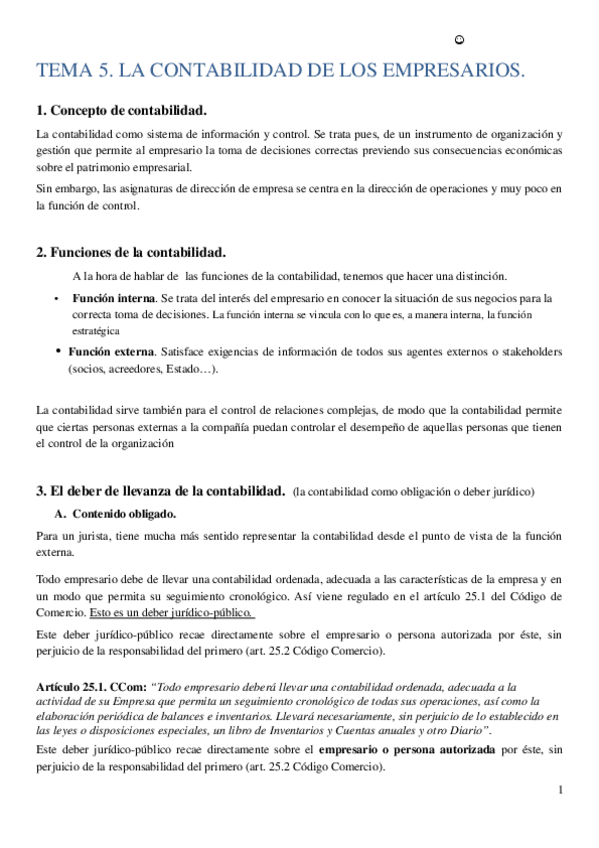 TEMA 5. LA CONTABILIDAD DE LOS EMPRESARIOS.

1. Concepto de contabilidad.

La contabilidad como sistema de información y control. Se trata pues, de un instrumento de organización y gestión que permite al empresario la toma de decisiones correctas previendo sus consecuencias económicas sobre el patrimonio empresarial.

Sin embargo, las asignaturas de dirección de empresa se centra en la dirección de operaciones y muy poco en la función de control.

2. Funciones de la contabilidad.

A la hora de hablar de las funciones de la contabilidad, tenemos que hacer una distinción.

• Función interna. Se trata del interés del empresario en conocer la situación de sus negocios para la correcta toma de decisiones. La función interna se vincula con lo que es, a manera interna, la función estratégica

• Función externa. Satisface exigencias de información de todos sus agentes externos o stakeholders (socios, acreedores, Estado…).

La contabilidad sirve también para el control de relaciones complejas, de modo que la contabilidad permite que ciertas personas externas a la compañía puedan controlar el desempeño de aquellas personas que tienen el control de la organización

3. El deber de llevanza de la contabilidad. (la contabilidad como obligación o deber jurídico)

A. Contenido obligado.

Para un jurista, tiene mucha más sentido representar la contabilidad desde el punto de vista de la función externa.

Todo empresario debe de llevar una contabilidad ordenada, adecuada a las características de la empresa y en un modo que permita su seguimiento cronológico. Así viene regulado en el artículo 25.1 del Código de Comercio. Esto es un deber jurídico-público.

Este deber jurídico-público recae directamente sobre el empresario o persona autorizada por éste, sin perjuicio de la responsabilidad del primero (art. 25.2 Código Comercio).

Artículo 25.1. CCom: "Todo empresario deberá llevar una contabilidad ordenada, adecuada a la actividad de su Empresa que permita un seguimiento cronológico de todas sus operaciones, así como la elaboración periódica de balances e inventarios. Llevará necesariamente, sin perjuicio de lo establecido en las leyes o disposiciones especiales, un libro de Inventarios y Cuentas anuales y otro Diario".

Este deber jurídico-público recae directamente sobre el empresario o persona autorizada por éste, sin perjuicio de la responsabilidad del primero (art. 25.2 Código Comercio).

1